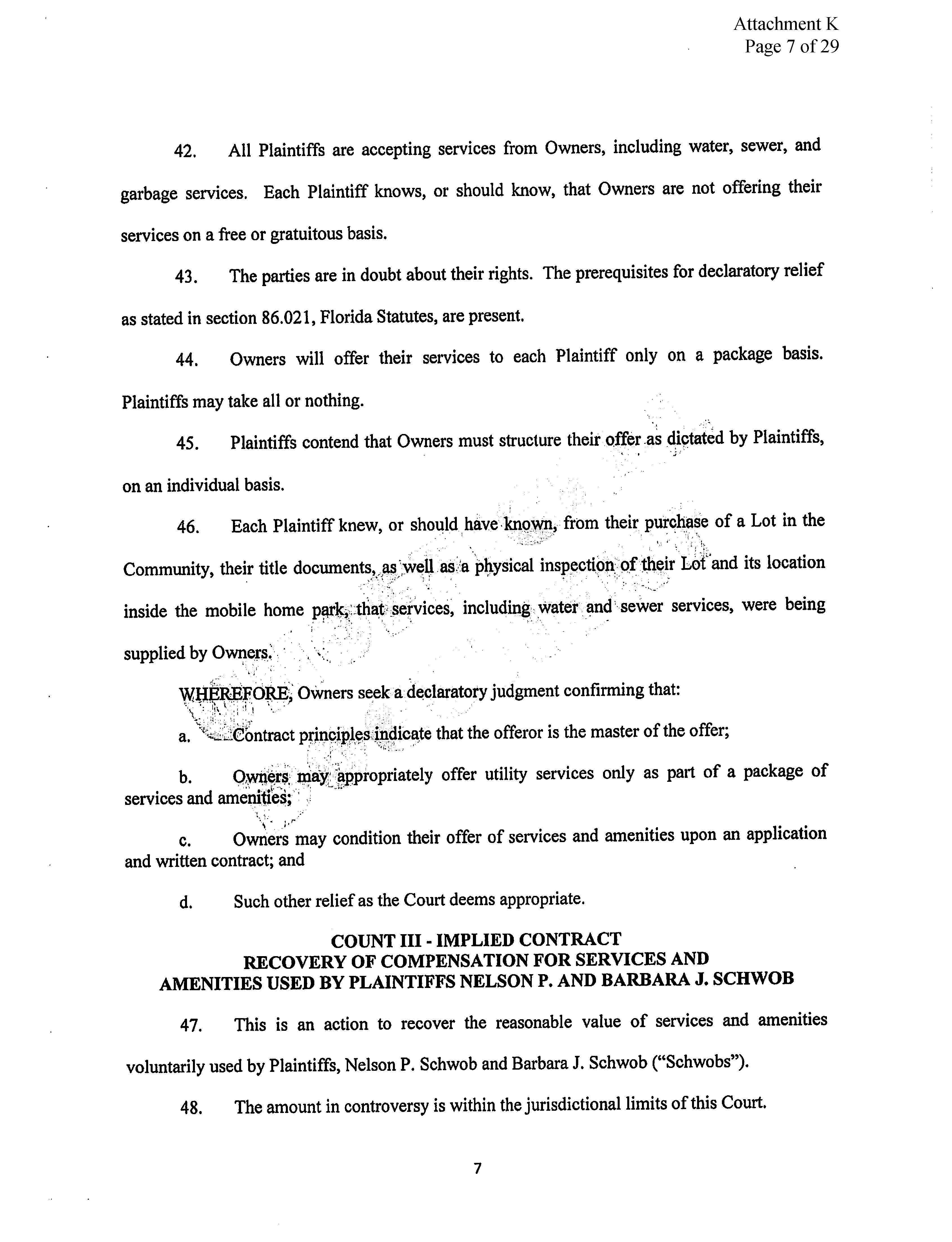 Attachment K
Page 7 of 29

42. All Plaintiffs are accepting services from Owners, including water, sewer, and garbage services. Each Plaintiff knows, or should know, that Owners are not offering their services on a free or gratuitous basis.

43. The parties are in doubt about their rights. The prerequisites for declaratory relief as stated in section 86.021, Florida Statutes, are present.

44. Owners will offer their services to each Plaintiff only on a package basis. Plaintiffs may take all or nothing.

45. Plaintiffs contend that Owners must structure their offer as dictated by Plaintiffs, on an individual basis.

46. Each Plaintiff knew, or should have known, from their purchase of a Lot in the Community, their title documents, as well as a physical inspection of their Lot and its location inside the mobile home park, that services, including water and sewer services, were being supplied by Owners.

WHEREFORE, Owners seek a declaratory judgment confirming that:

a. Contract principles indicate that the offeror is the master of the offer;

b. Owners may appropriately offer utility services only as part of a package of services and amenities;

c. Owners may condition their offer of services and amenities upon an application and written contract; and

d. Such other relief as the Court deems appropriate.

COUNT III - IMPLIED CONTRACT
RECOVERY OF COMPENSATION FOR SERVICES AND
AMENITIES USED BY PLAINTIFFS NELSON P. AND BARBARA J. SCHWOB

47. This is an action to recover the reasonable value of services and amenities voluntarily used by Plaintiffs, Nelson P. Schwob and Barbara J. Schwob ("Schwobs").

48. The amount in controversy is within the jurisdictional limits of this Court.

7